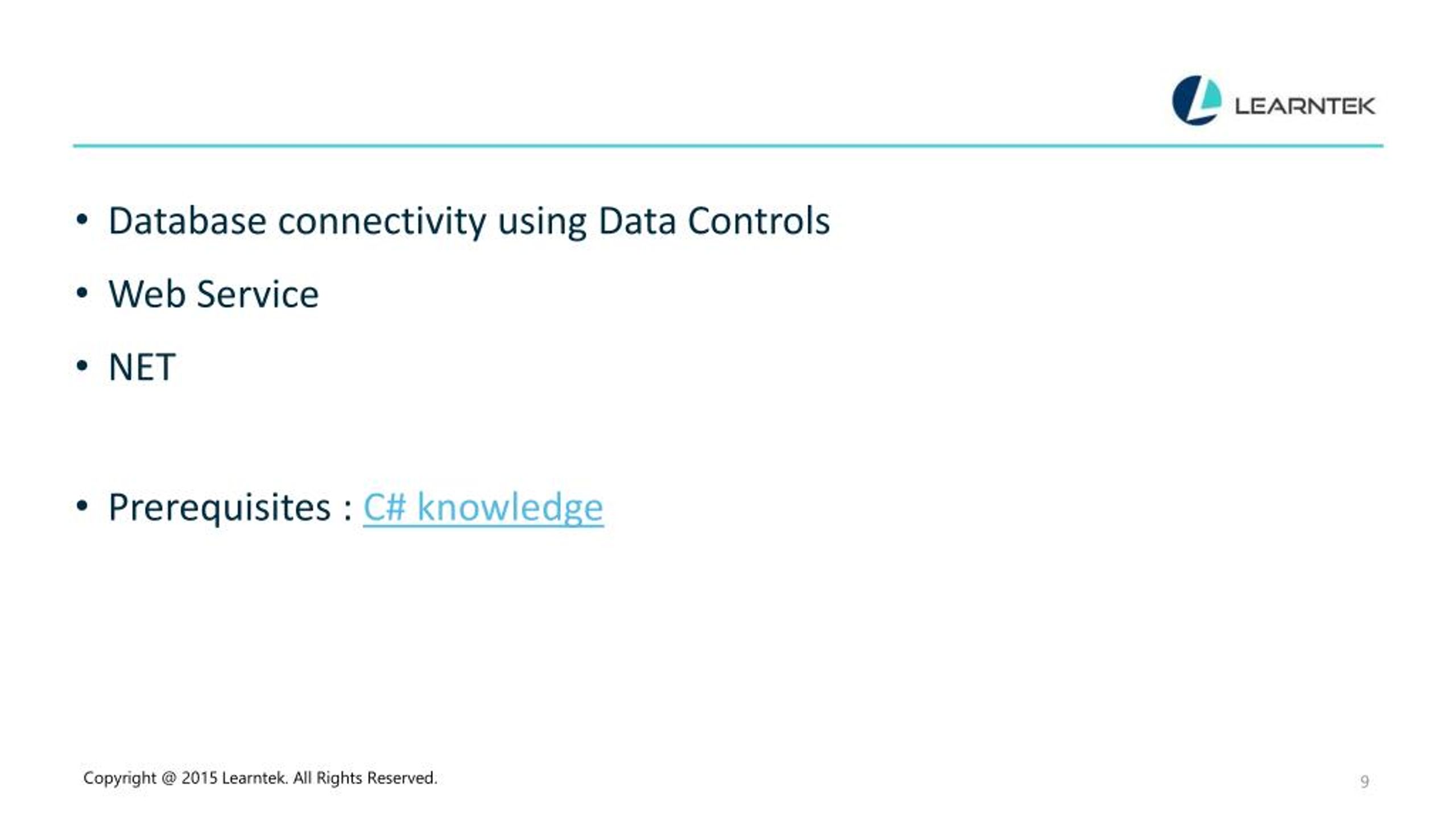 LEARNTEK

• Database connectivity using Data Controls

• Web Service

• NET

• Prerequisites : C# knowledge

Copyright @ 2015 Learntek. All Rights Reserved.

9